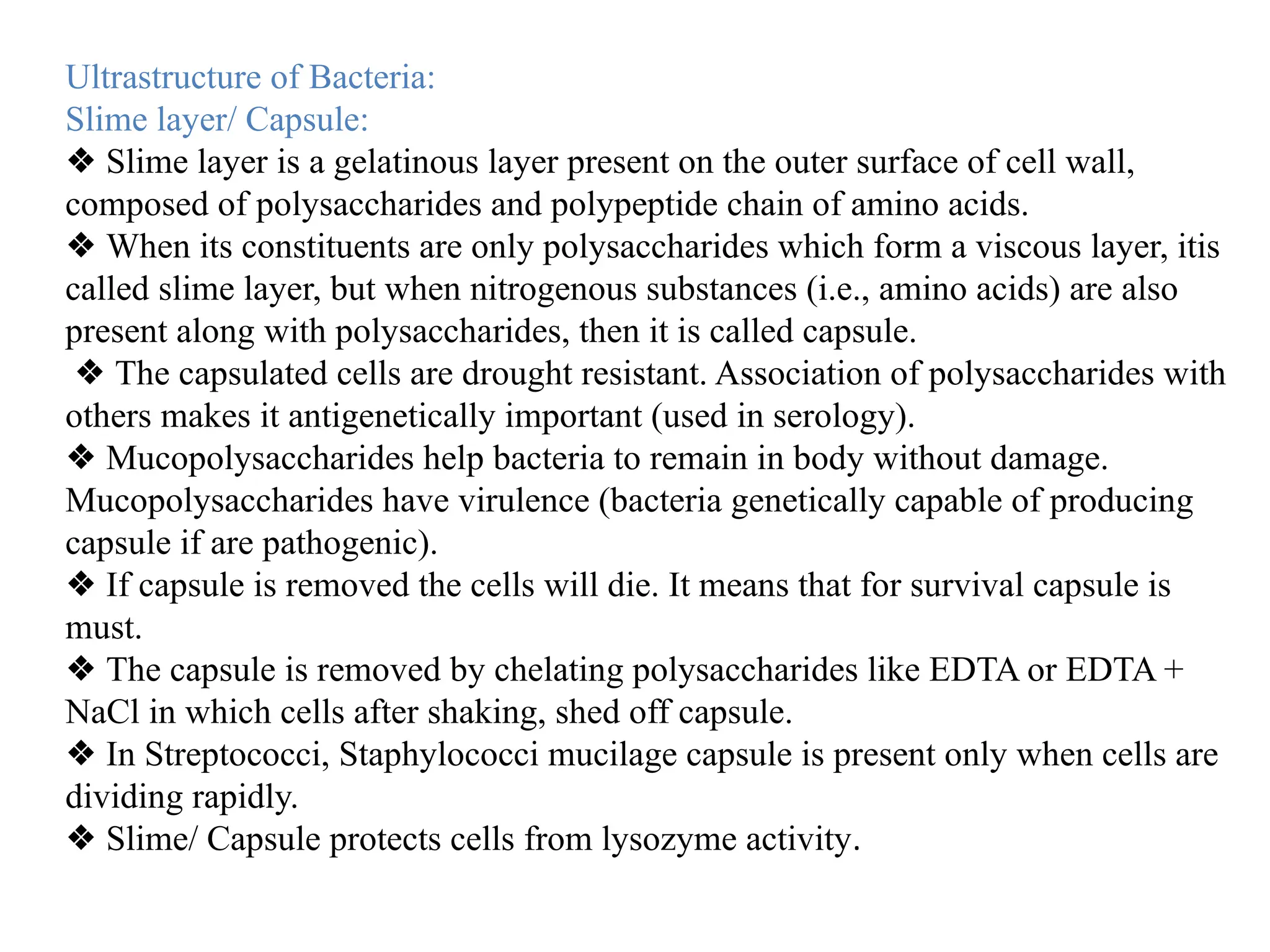 Ultrastructure of Bacteria:
Slime layer/ Capsule:

❖ Slime layer is a gelatinous layer present on the outer surface of cell wall, composed of polysaccharides and polypeptide chain of amino acids.

❖ When its constituents are only polysaccharides which form a viscous layer, itis called slime layer, but when nitrogenous substances (i.e., amino acids) are also present along with polysaccharides, then it is called capsule.

❖ The capsulated cells are drought resistant. Association of polysaccharides with others makes it antigenetically important (used in serology).

❖ Mucopolysaccharides help bacteria to remain in body without damage. Mucopolysaccharides have virulence (bacteria genetically capable of producing capsule if are pathogenic).

❖ If capsule is removed the cells will die. It means that for survival capsule is must.

❖ The capsule is removed by chelating polysaccharides like EDTA or EDTA + NaCl in which cells after shaking, shed off capsule.

❖ In Streptococci, Staphylococci mucilage capsule is present only when cells are dividing rapidly.

❖ Slime/ Capsule protects cells from lysozyme activity.